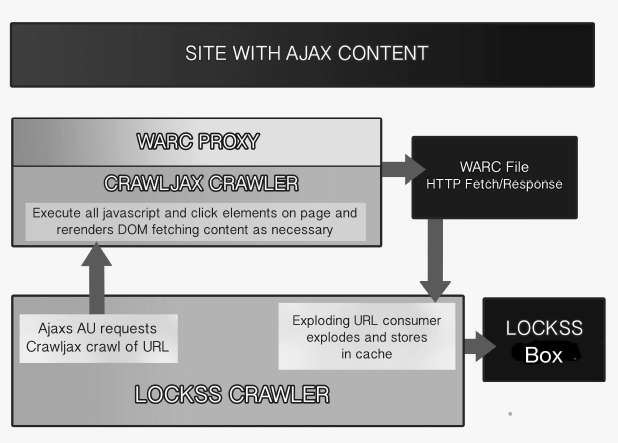 SITE WITH AJAX CONTENT

WARC PROXY

CRAWLJAX CRAWLER

Execute all javascript and click elements on page and rerenders DOM fetching content as necessary

WARC File
HTTP Fetch/Response

Ajaxs AU requests Crawljax crawl of URL

Exploding URL consumer explodes and stores in cache

LOCKSS CRAWLER

LOCKSS Box